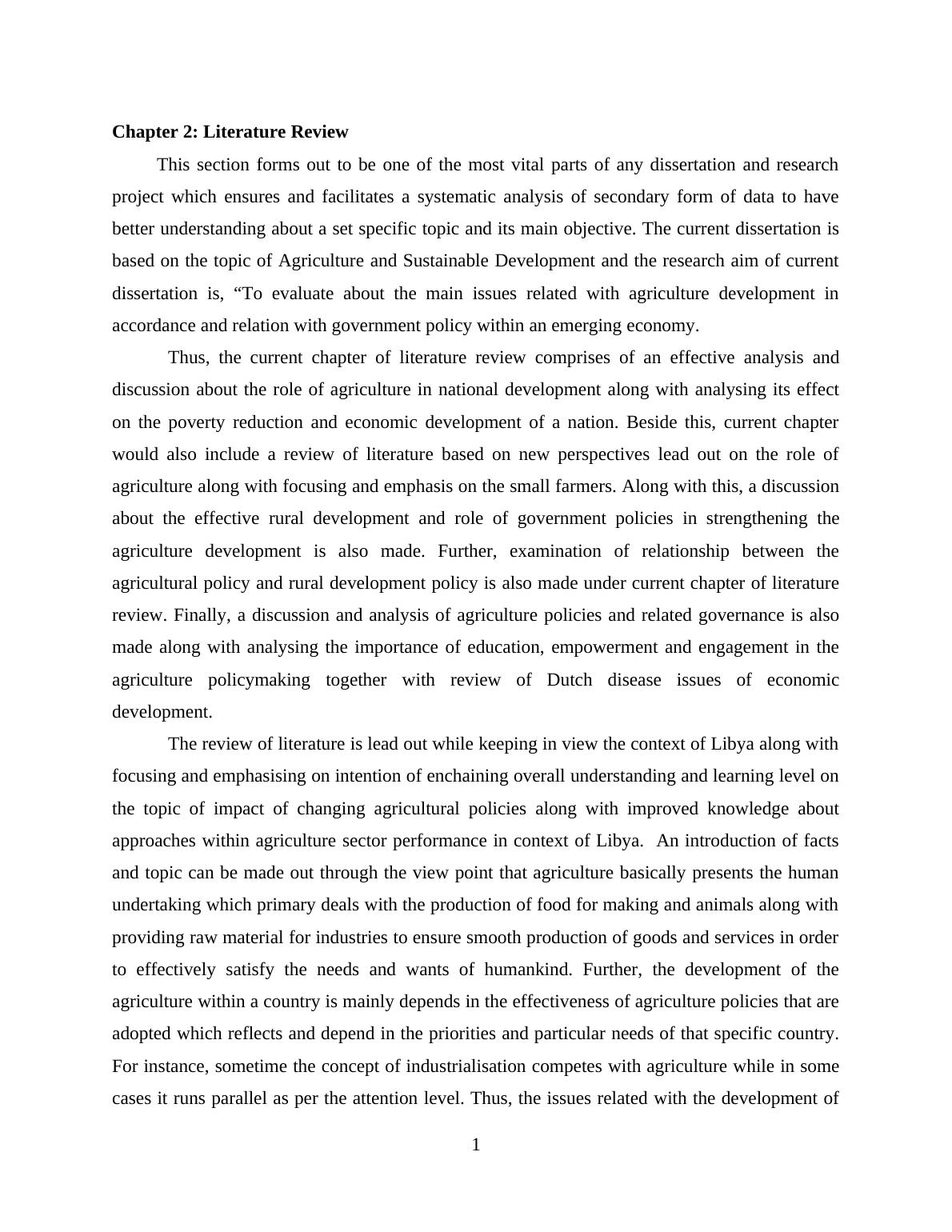 **Chapter 2: Literature Review**

This section forms out to be one of the most vital parts of any dissertation and research project which ensures and facilitates a systematic analysis of secondary form of data to have better understanding about a set specific topic and its main objective. The current dissertation is based on the topic of Agriculture and Sustainable Development and the research aim of current dissertation is, “To evaluate about the main issues related with agriculture development in accordance and relation with government policy within an emerging economy.

Thus, the current chapter of literature review comprises of an effective analysis and discussion about the role of agriculture in national development along with analysing its effect on the poverty reduction and economic development of a nation. Beside this, current chapter would also include a review of literature based on new perspectives lead out on the role of agriculture along with focusing and emphasis on the small farmers. Along with this, a discussion about the effective rural development and role of government policies in strengthening the agriculture development is also made. Further, examination of relationship between the agricultural policy and rural development policy is also made under current chapter of literature review. Finally, a discussion and analysis of agriculture policies and related governance is also made along with analysing the importance of education, empowerment and engagement in the agriculture policymaking together with review of Dutch disease issues of economic development.

The review of literature is lead out while keeping in view the context of Libya along with focusing and emphasising on intention of enchaining overall understanding and learning level on the topic of impact of changing agricultural policies along with improved knowledge about approaches within agriculture sector performance in context of Libya. An introduction of facts and topic can be made out through the view point that agriculture basically presents the human undertaking which primary deals with the production of food for making and animals along with providing raw material for industries to ensure smooth production of goods and services in order to effectively satisfy the needs and wants of humankind. Further, the development of the agriculture within a country is mainly depends in the effectiveness of agriculture policies that are adopted which reflects and depend in the priorities and particular needs of that specific country. For instance, sometime the concept of industrialisation competes with agriculture while in some cases it runs parallel as per the attention level. Thus, the issues related with the development of

1